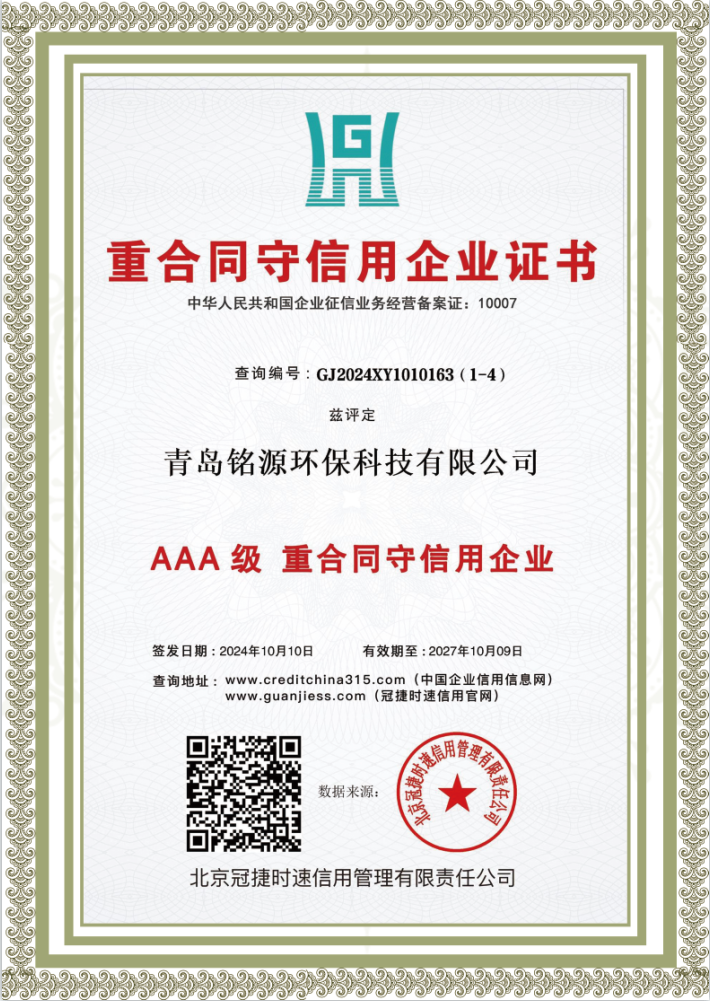 重合同守信用企业证书

中华人民共和国企业征信业务经营备案证：10007

查询编号：GJ2024XY1010163（1-4）

兹评定

青岛铭源环保科技有限公司

AAA级 重合同守信用企业

签发日期：2024年10月10日 有效期至：2027年10月09日

查询地址：www.creditchina315.com（中国企业信用信息网）
www.guanjiess.com（冠捷时速信用官网）

数据来源：

北京冠捷时速信用管理有限责任公司

北京冠捷时速信用管理有限责任公司